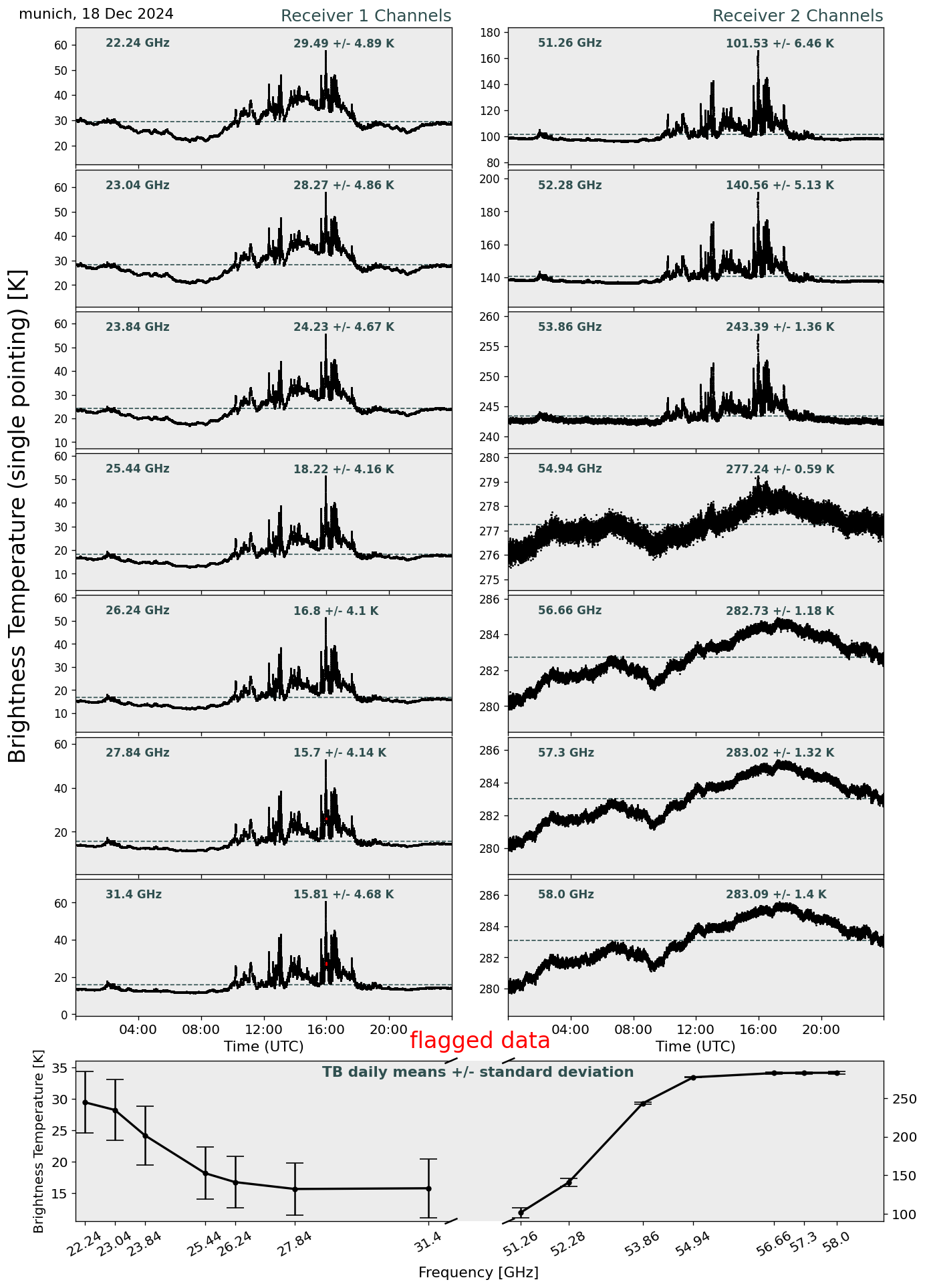 munich, 18 Dec 2024

Receiver 1 Channels

Receiver 2 Channels

Brightness Temperature (single pointing) [K]

22.24 GHz 29.49 +/- 4.89 K
60 50 40 30 20

23.04 GHz 28.27 +/- 4.86 K
60 50 40 30 20

23.84 GHz 24.23 +/- 4.67 K
60 50 40 30 20 10

25.44 GHz 18.22 +/- 4.16 K
60 50 40 30 20 10

26.24 GHz 16.8 +/- 4.1 K
60 50 40 30 20 10

27.84 GHz 15.7 +/- 4.14 K
60 40 20

31.4 GHz 15.81 +/- 4.68 K
60 40 20 0

04:00 08:00 12:00 16:00 20:00
Time (UTC)

51.26 GHz 101.53 +/- 6.46 K
180 160 140 120 100 80

52.28 GHz 140.56 +/- 5.13 K
200 180 160 140

53.86 GHz 243.39 +/- 1.36 K
260 255 250 245 240

54.94 GHz 277.24 +/- 0.59 K
280 279 278 277 276 275

56.66 GHz 282.73 +/- 1.18 K
286 284 282 280

57.3 GHz 283.02 +/- 1.32 K
286 284 282 280

58.0 GHz 283.09 +/- 1.4 K
286 284 282 280

04:00 08:00 12:00 16:00 20:00
Time (UTC)

flagged data

TB daily means +/- standard deviation

Brightness Temperature [K]
35 30 25 20 15

250 200 150 100

22.24 23.04 23.84 25.44 26.24 27.84 31.4 51.26 52.28 53.86 54.94 56.66 57.3 58.0

Frequency [GHz]